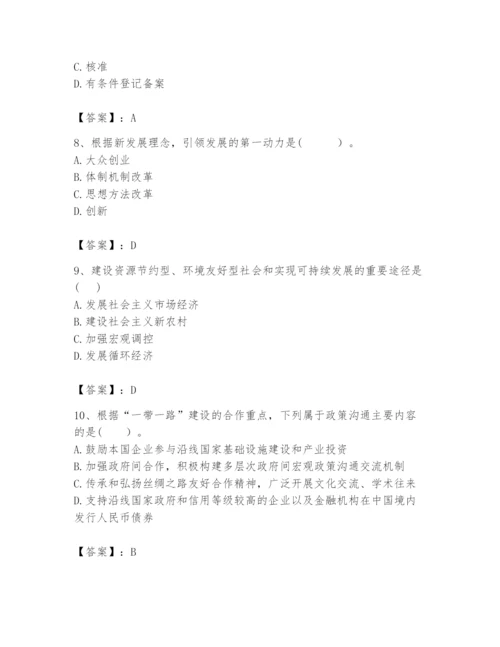 C. 核准
D. 有条件登记备案

【答案】：A

8、根据新发展理念，引领发展的第一动力是(　　)。
A. 大众创业
B. 体制机制改革
C. 思想方法改革
D. 创新

【答案】：D

9、建设资源节约型、环境友好型社会和实现可持续发展的重要途径是(　)
A. 发展社会主义市场经济
B. 建设社会主义新农村
C. 加强宏观调控
D. 发展循环经济

【答案】：D

10、根据“一带一路”建设的合作重点，下列属于政策沟通主要内容的是(　)。
A. 鼓励本国企业参与沿线国家基础设施建设和产业投资
B. 加强政府间合作，积极构建多层次政府间宏观政策沟通交流机制
C. 传承和弘扬丝绸之路友好合作精神，广泛开展文化交流、学术往来
D. 支持沿线国家政府和信用等级较高的企业以及金融机构在中国境内发行人民币债券

【答案】：B